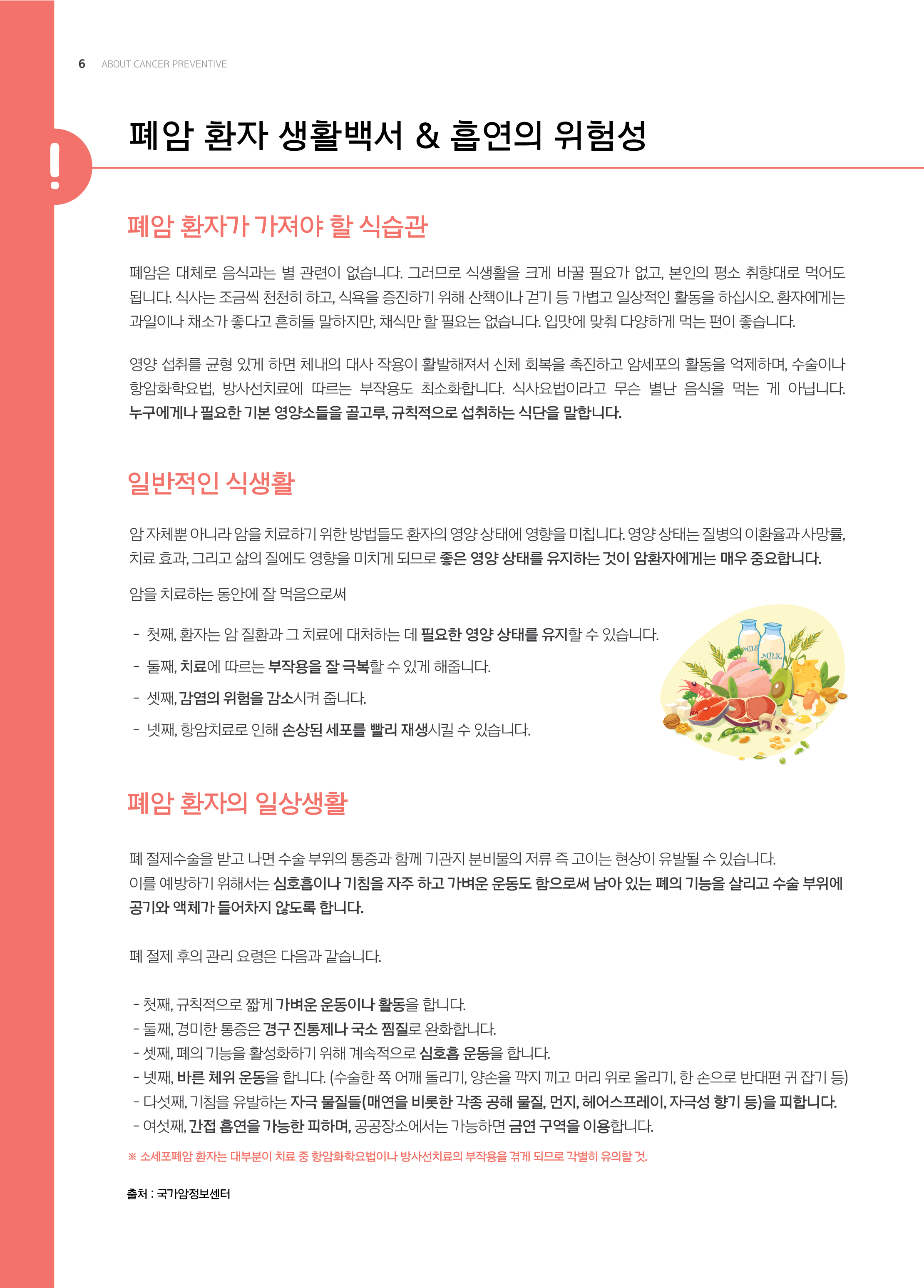 6 ABOUT CANCER PREVENTIVE

!

폐암 환자 생활백서 & 흡연의 위험성

폐암 환자가 가져야 할 식습관

폐암은 대체로 음식과는 별 관련이 없습니다. 그러므로 식생활을 크게 바꿀 필요가 없고, 본인의 평소 취향대로 먹어도 됩니다. 식사는 조금씩 천천히 하고, 식욕을 증진하기 위해 산책이나 걷기 등 가볍고 일상적인 활동을 하십시오. 환자에게는 과일이나 채소가 좋다고 흔히들 말하지만, 채식만 할 필요는 없습니다. 입맛에 맞춰 다양하게 먹는 편이 좋습니다.

영양 섭취를 균형 있게 하면 체내의 대사 작용이 활발해져서 신체 회복을 촉진하고 암세포의 활동을 억제하며, 수술이나 항암화학요법, 방사선치료에 따르는 부작용도 최소화합니다. 식사요법이라고 무슨 별난 음식을 먹는 게 아닙니다. 누구에게나 필요한 기본 영양소들을 골고루, 규칙적으로 섭취하는 식단을 말합니다.

일반적인 식생활

암 자체뿐 아니라 암을 치료하기 위한 방법들도 환자의 영양 상태에 영향을 미칩니다. 영양 상태는 질병의 이환율과 사망률, 치료 효과, 그리고 삶의 질에도 영향을 미치게 되므로 좋은 영양 상태를 유지하는 것이 암환자에게는 매우 중요합니다.

암을 치료하는 동안에 잘 먹음으로써

- 첫째, 환자는 암 질환과 그 치료에 대처하는 데 필요한 영양 상태를 유지할 수 있습니다.
- 둘째, 치료에 따르는 부작용을 잘 극복할 수 있게 해줍니다.
- 셋째, 감염의 위험을 감소시켜 줍니다.
- 넷째, 항암치료로 인해 손상된 세포를 빨리 재생시킬 수 있습니다.

MILK MILK

폐암 환자의 일상생활

폐 절제수술을 받고 나면 수술 부위의 통증과 함께 기관지 분비물의 저류 즉 고이는 현상이 유발될 수 있습니다.
이를 예방하기 위해서는 심호흡이나 기침을 자주 하고 가벼운 운동도 함으로써 남아 있는 폐의 기능을 살리고 수술 부위에 공기와 액체가 들어차지 않도록 합니다.

폐 절제 후의 관리 요령은 다음과 같습니다.

- 첫째, 규칙적으로 짧게 가벼운 운동이나 활동을 합니다.
- 둘째, 경미한 통증은 경구 진통제나 국소 찜질로 완화합니다.
- 셋째, 폐의 기능을 활성화하기 위해 계속적으로 심호흡 운동을 합니다.
- 넷째, 바른 체위 운동을 합니다. (수술한 쪽 어깨 돌리기, 양손을 깍지 끼고 머리 위로 올리기, 한 손으로 반대편 귀 잡기 등)
- 다섯째, 기침을 유발하는 자극 물질들(매연을 비롯한 각종 공해 물질, 먼지, 헤어스프레이, 자극성 향기 등)을 피합니다.
- 여섯째, 간접 흡연을 가능한 피하며, 공공장소에서는 가능하면 금연 구역을 이용합니다.

※ 소세포폐암 환자는 대부분이 치료 중 항암화학요법이나 방사선치료의 부작용을 겪게 되므로 각별히 유의할 것.

출처 : 국가암정보센터